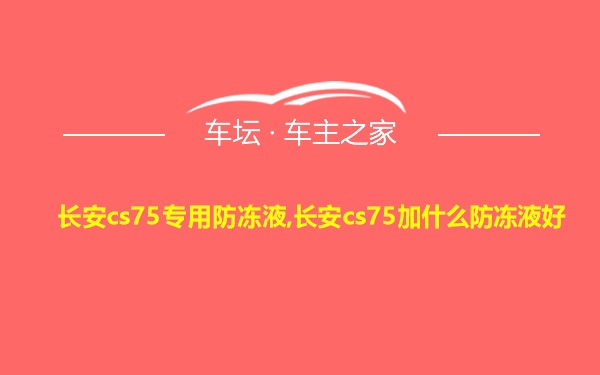 车坛 · 车主之家

长安cs75专用防冻液,长安cs75加什么防冻液好